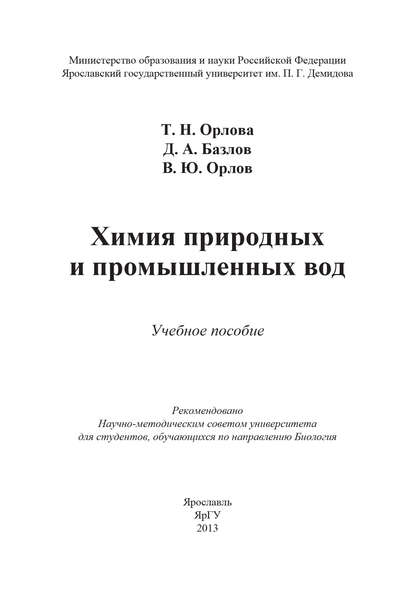 Министерство образования и науки Российской Федерации
Ярославский государственный университет им. П. Г. Демидова

Т. Н. Орлова
Д. А. Базлов
В. Ю. Орлов

Химия природных
и промышленных вод

Учебное пособие

Рекомендовано
Научно-методическим советом университета
для студентов, обучающихся по направлению Биология

Ярославль
ЯрГУ
2013